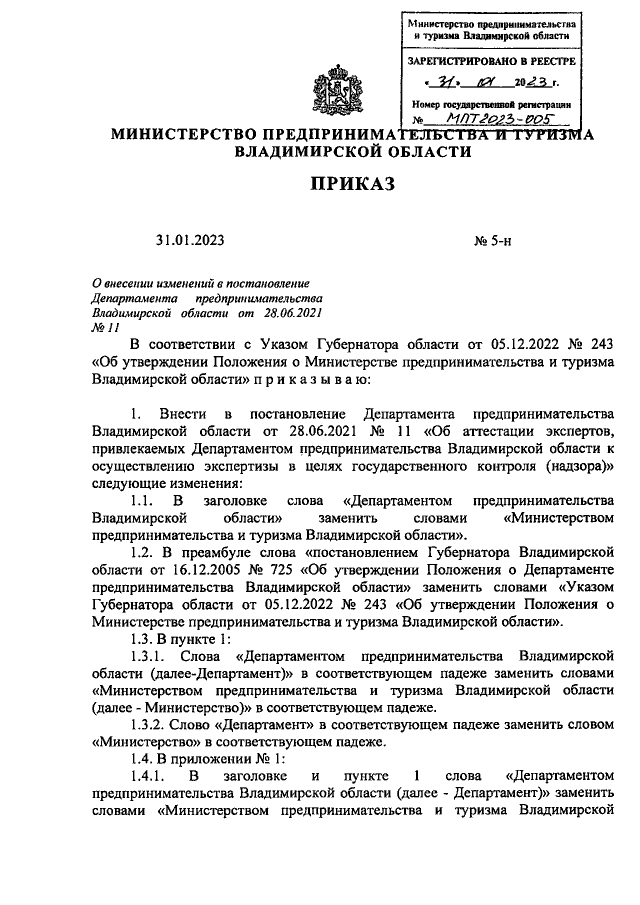 Министерство предпринимательства и туризма Владимирской области

ЗАРЕГИСТРИРОВАНО В РЕЕСТРЕ

« 31 » 01 2023 г.

Номер государственной регистрации

№ МПТ2023-005

МИНИСТЕРСТВО ПРЕДПРИНИМАТЕЛЬСТВА И ТУРИЗМА ВЛАДИМИРСКОЙ ОБЛАСТИ

ПРИКАЗ

31.01.2023 № 5-н

О внесении изменений в постановление Департамента предпринимательства Владимирской области от 28.06.2021 № 11

В соответствии с Указом Губернатора области от 05.12.2022 № 243 «Об утверждении Положения о Министерстве предпринимательства и туризма Владимирской области» п р и к а з ы в а ю:

1. Внести в постановление Департамента предпринимательства Владимирской области от 28.06.2021 № 11 «Об аттестации экспертов, привлекаемых Департаментом предпринимательства Владимирской области к осуществлению экспертизы в целях государственного контроля (надзора)» следующие изменения:

1.1. В заголовке слова «Департаментом предпринимательства Владимирской области» заменить словами «Министерством предпринимательства и туризма Владимирской области».

1.2. В преамбуле слова «постановлением Губернатора Владимирской области от 16.12.2005 № 725 «Об утверждении Положения о Департаменте предпринимательства Владимирской области» заменить словами «Указом Губернатора области от 05.12.2022 № 243 «Об утверждении Положения о Министерстве предпринимательства и туризма Владимирской области».

1.3. В пункте 1:

1.3.1. Слова «Департаментом предпринимательства Владимирской области (далее-Департамент)» в соответствующем падеже заменить словами «Министерством предпринимательства и туризма Владимирской области (далее - Министерство)» в соответствующем падеже.

1.3.2. Слово «Департамент» в соответствующем падеже заменить словом «Министерство» в соответствующем падеже.

1.4. В приложении № 1:

1.4.1. В заголовке и пункте 1 слова «Департаментом предпринимательства Владимирской области (далее - Департамент)» заменить словами «Министерством предпринимательства и туризма Владимирской